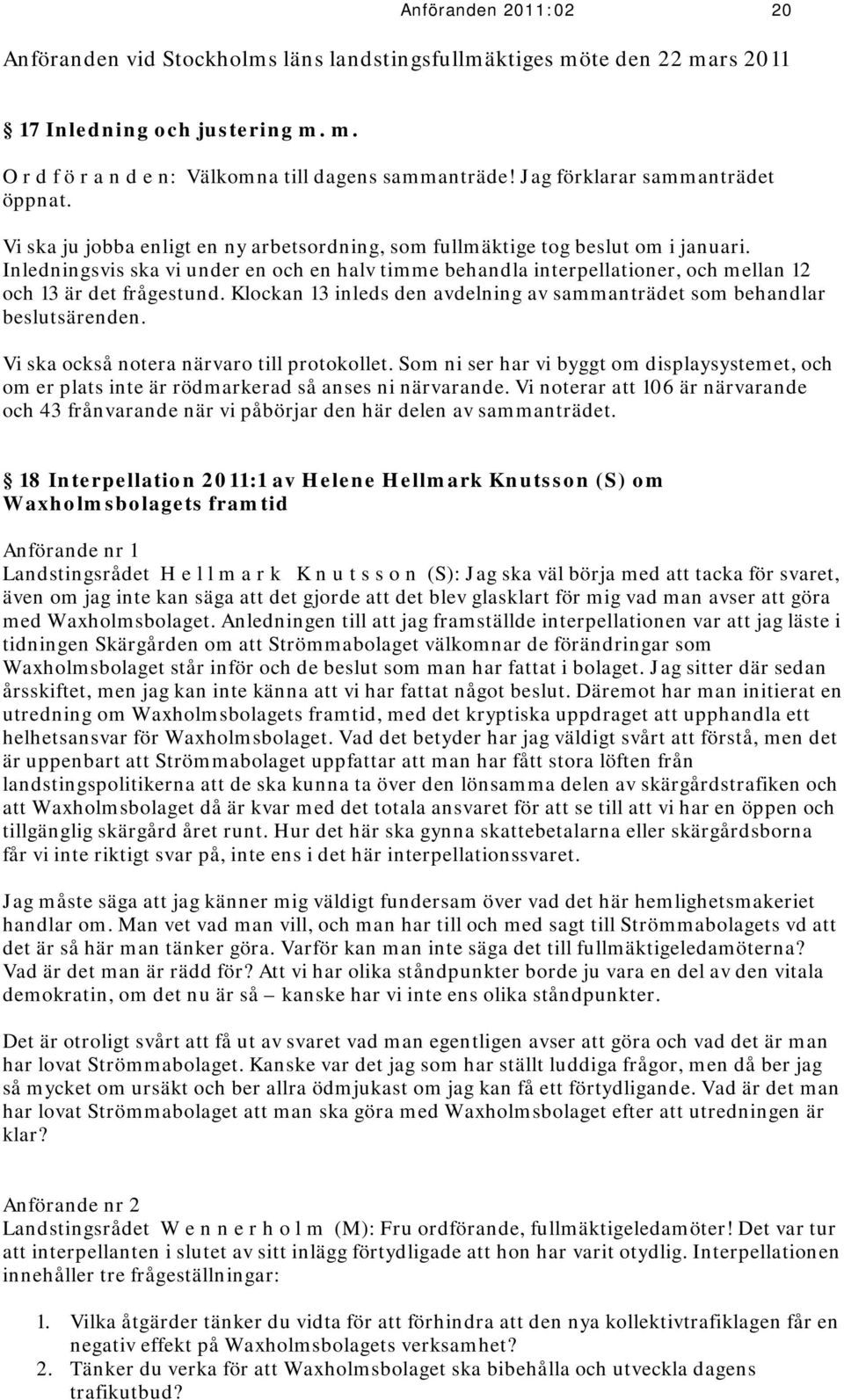 Anföranden 2011:02 20

Anföranden vid Stockholms läns landstingsfullmäktiges möte den 22 mars 2011

§ 17 Inledning och justering m. m.

O r d f ö r a n d e n: Välkomna till dagens sammanträde! Jag förklarar sammanträdet öppnat.

Vi ska ju jobba enligt en ny arbetsordning, som fullmäktige tog beslut om i januari. Inledningsvis ska vi under en och en halv timme behandla interpellationer, och mellan 12 och 13 är det frågestund. Klockan 13 inleds den avdelning av sammanträdet som behandlar beslutsärenden.

Vi ska också notera närvaro till protokollet. Som ni ser har vi byggt om displaysystemet, och om er plats inte är rödmarkerad så anses ni närvarande. Vi noterar att 106 är närvarande och 43 frånvarande när vi påbörjar den här delen av sammanträdet.

§ 18 Interpellation 2011:1 av Helene Hellmark Knutsson (S) om Waxholmsbolagets framtid

Anförande nr 1
Landstingsrådet H e l l m a r k K n u t s s o n (S): Jag ska väl börja med att tacka för svaret, även om jag inte kan säga att det gjorde att det blev glasklart för mig vad man avser att göra med Waxholmsbolaget. Anledningen till att jag framställde interpellationen var att jag läste i tidningen Skärgården om att Strömmabolaget välkomnar de förändringar som Waxholmsbolaget står inför och de beslut som man har fattat i bolaget. Jag sitter där sedan årsskiftet, men jag kan inte känna att vi har fattat något beslut. Däremot har man initierat en utredning om Waxholmsbolagets framtid, med det kryptiska uppdraget att upphandla ett helhetsansvar för Waxholmsbolaget. Vad det betyder har jag väldigt svårt att förstå, men det är uppenbart att Strömmabolaget uppfattar att man har fått stora löften från landstingspolitikerna att de ska kunna ta över den lönsamma delen av skärgårdstrafiken och att Waxholmsbolaget då är kvar med det totala ansvaret för att se till att vi har en öppen och tillgänglig skärgård året runt. Hur det här ska gynna skattebetalarna eller skärgårdsborna får vi inte riktigt svar på, inte ens i det här interpellationssvaret.

Jag måste säga att jag känner mig väldigt fundersam över vad det här hemlighetsmakeriet handlar om. Man vet vad man vill, och man har till och med sagt till Strömmabolagets vd att det är så här man tänker göra. Varför kan man inte säga det till fullmäktigeledamöterna? Vad är det man är rädd för? Att vi har olika ståndpunkter borde ju vara en del av den vitala demokratin, om det nu är så – kanske har vi inte ens olika ståndpunkter.

Det är otroligt svårt att få ut av svaret vad man egentligen avser att göra och vad det är man har lovat Strömmabolaget. Kanske var det jag som har ställt luddiga frågor, men då ber jag så mycket om ursäkt och ber allra ödmjukast om jag kan få ett förtydligande. Vad är det man har lovat Strömmabolaget att man ska göra med Waxholmsbolaget efter att utredningen är klar?

Anförande nr 2
Landstingsrådet W e n n e r h o l m (M): Fru ordförande, fullmäktigeledamöter! Det var tur att interpellanten i slutet av sitt inlägg förtydligade att hon har varit otydlig. Interpellationen innehåller tre frågeställningar:

1. Vilka åtgärder tänker du vidta för att förhindra att den nya kollektivtrafiklagen får en negativ effekt på Waxholmsbolagets verksamhet?
2. Tänker du verka för att Waxholmsbolaget ska bibehålla och utveckla dagens trafikutbud?